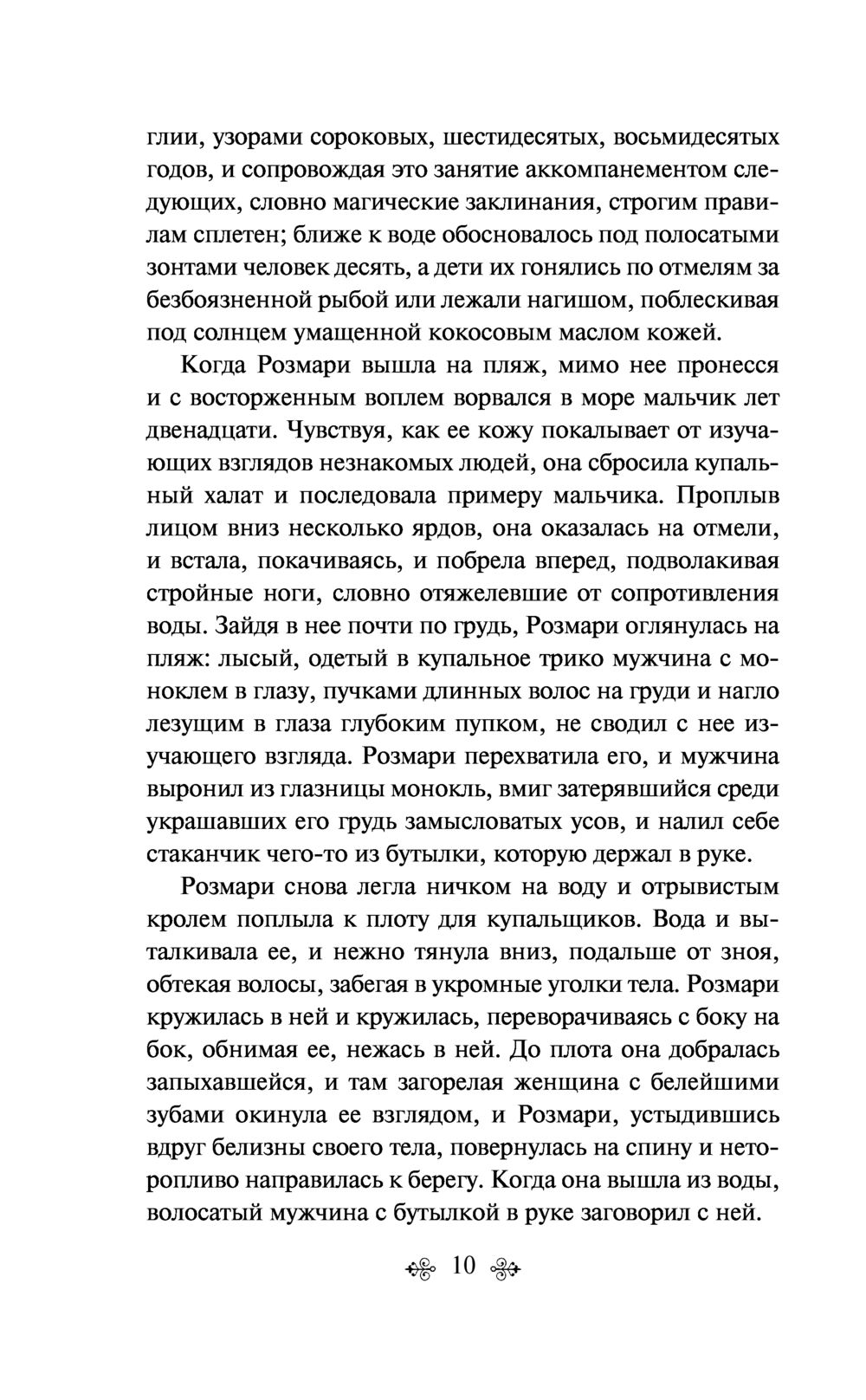 глии, узорами сороковых, шестидесятых, восьмидесятых годов, и сопровождая это занятие аккомпанементом следующих, словно магические заклинания, строгим правилам сплетен; ближе к воде обосновалось под полосатыми зонтами человек десять, а дети их гонялись по отмелям за безбоязненной рыбой или лежали нагишом, поблескивая под солнцем умащенной кокосовым маслом кожей.

Когда Розмари вышла на пляж, мимо нее пронесся и с восторженным воплем ворвался в море мальчик лет двенадцати. Чувствуя, как ее кожу покалывает от изучающих взглядов незнакомых людей, она сбросила купальный халат и последовала примеру мальчика. Проплыв лицом вниз несколько ярдов, она оказалась на отмели, и встала, покачиваясь, и побрела вперед, подволакивая стройные ноги, словно отяжелевшие от сопротивления воды. Зайдя в нее почти по грудь, Розмари оглянулась на пляж: лысый, одетый в купальное трико мужчина с моноклем в глазу, пучками длинных волос на груди и нагло лезущим в глаза глубоким пупком, не сводил с нее изучающего взгляда. Розмари перехватила его, и мужчина выронил из глазницы монокль, вмиг затерявшийся среди украшавших его грудь замысловатых усов, и налил себе стаканчик чего-то из бутылки, которую держал в руке.

Розмари снова легла ничком на воду и отрывистым кролем поплыла к плоту для купальщиков. Вода и выталкивала ее, и нежно тянула вниз, подальше от зноя, обтекая волосы, забегая в укромные уголки тела. Розмари кружилась в ней и кружилась, переворачиваясь с боку на бок, обнимая ее, нежась в ней. До плота она добралась запыхавшейся, и там загорелая женщина с белейшими зубами окинула ее взглядом, и Розмари, устыдившись вдруг белизны своего тела, повернулась на спину и неторопливо направилась к берегу. Когда она вышла из воды, волосатый мужчина с бутылкой в руке заговорил с ней.

10